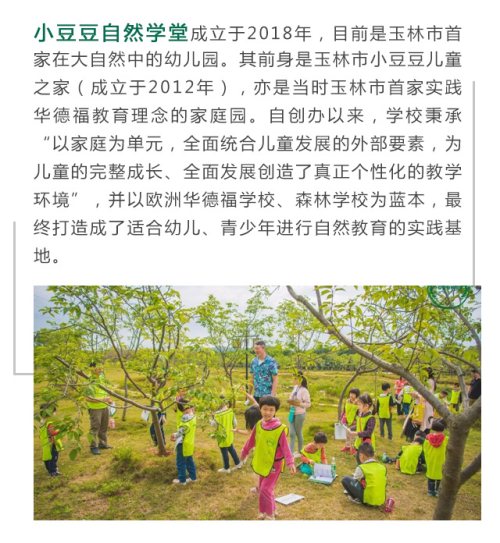 小豆豆自然学堂成立于2018年，目前是玉林市首家在大自然中的幼儿园。其前身是玉林市小豆豆儿童之家（成立于2012年），亦是当时玉林市首家实践华德福教育理念的家庭园。自创办以来，学校秉承“以家庭为单元，全面统合儿童发展的外部要素，为儿童的完整成长、全面发展创造了真正个性化的教学环境”，并以欧洲华德福学校、森林学校为蓝本，最终打造成了适合幼儿、青少年进行自然教育的实践基地。